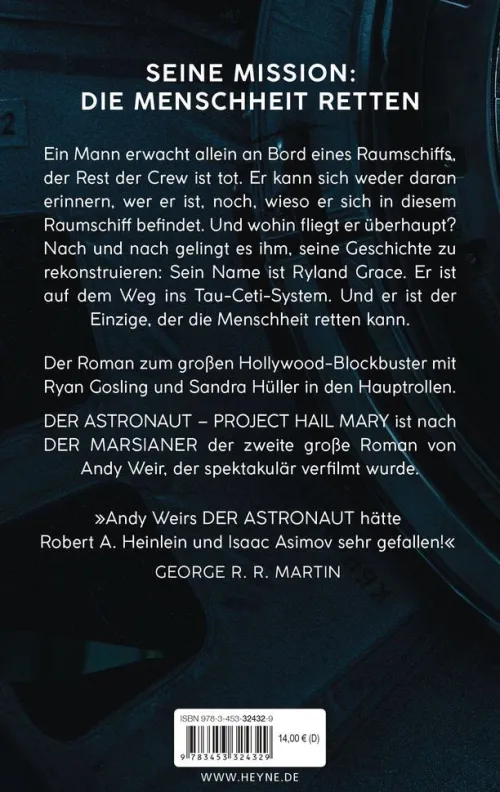 SEINE MISSION:
DIE MENSCHHEIT RETTEN

Ein Mann erwacht allein an Bord eines Raumschiffs, der Rest der Crew ist tot. Er kann sich weder daran erinnern, wer er ist, noch, wieso er sich in diesem Raumschiff befindet. Und wohin fliegt er überhaupt? Nach und nach gelingt es ihm, seine Geschichte zu rekonstruieren: Sein Name ist Ryland Grace. Er ist auf dem Weg ins Tau-Ceti-System. Und er ist der Einzige, der die Menschheit retten kann.

Der Roman zum großen Hollywood-Blockbuster mit Ryan Gosling und Sandra Hüller in den Hauptrollen.

DER ASTRONAUT – PROJECT HAIL MARY ist nach DER MARSIANER der zweite große Roman von Andy Weir, der spektakulär verfilmt wurde.

»Andy Weirs DER ASTRONAUT hätte Robert A. Heinlein und Isaac Asimov sehr gefallen!«
GEORGE R. R. MARTIN

ISBN 978-3-453-32432-9
14,00 € (D)
9 783453 324329

WWW.HEYNE.DE